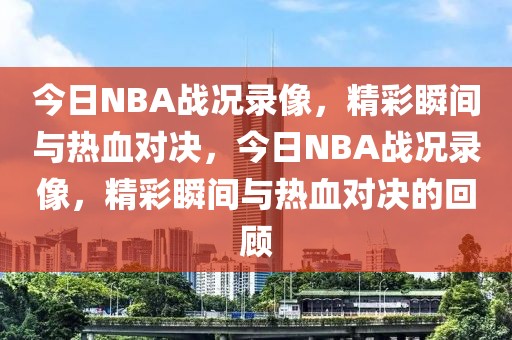 今日NBA战况录像，精彩瞬间与热血对决，今日NBA战况录像，精彩瞬间与热血对决的回顾